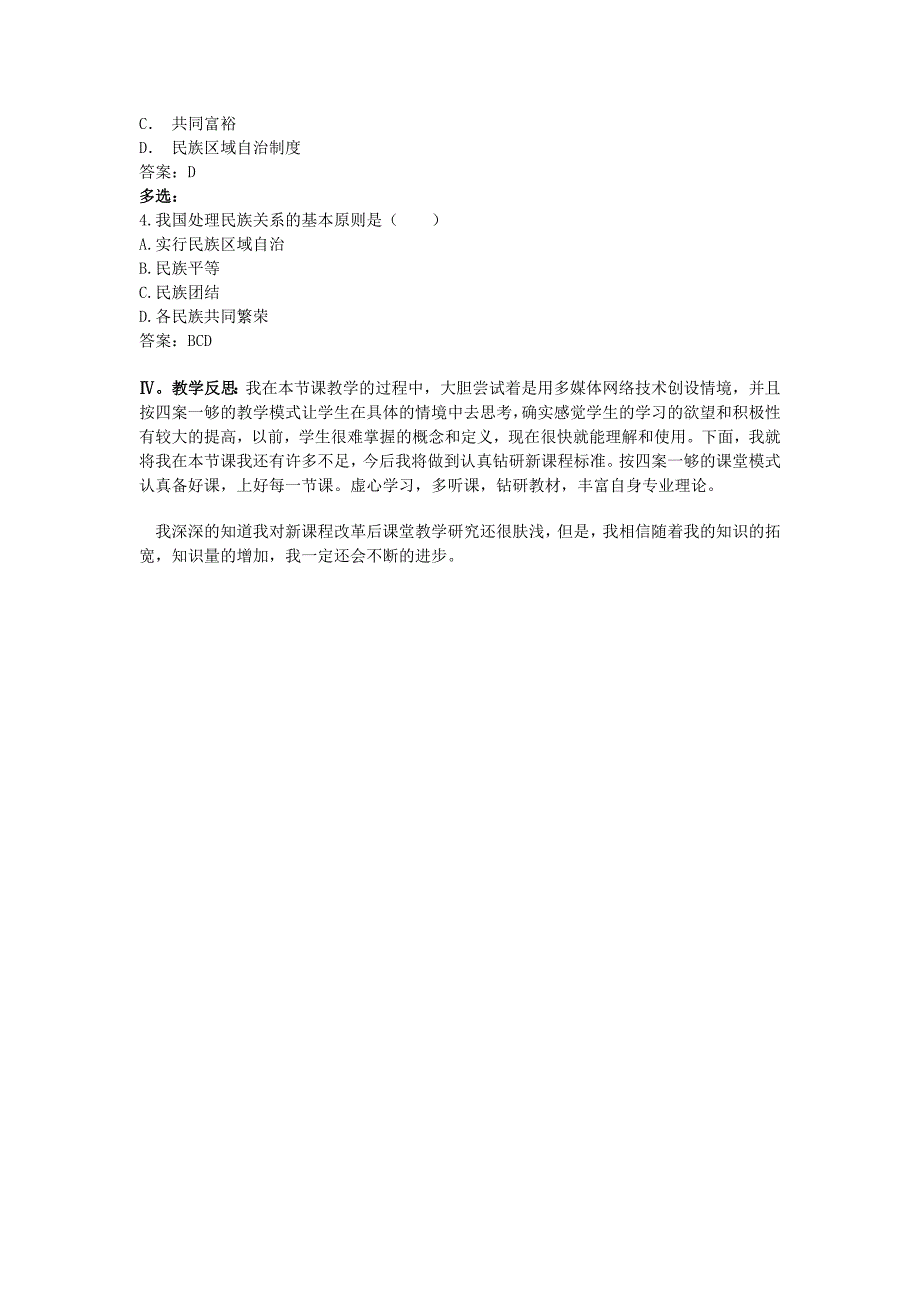 C．　共同富裕
D．　民族区域自治制度
答案：D
多选：
4.我国处理民族关系的基本原则是（　　）
A.实行民族区域自治
B.民族平等
C.民族团结
D.各民族共同繁荣
答案：BCD

Ⅳ。教学反思：我在本节课教学的过程中，大胆尝试着是用多媒体网络技术创设情境，并且按四案一够的教学模式让学生在具体的情境中去思考，确实感觉学生的学习的欲望和积极性有较大的提高，以前，学生很难掌握的概念和定义，现在很快就能理解和使用。下面，我就将我在本节课我还有许多不足，今后我将做到认真钻研新课程标准。按四案一够的课堂模式认真备好课，上好每一节课。虚心学习，多听课，钻研教材，丰富自身专业理论。

我深深的知道我对新课程改革后课堂教学研究还很肤浅，但是，我相信随着我的知识的拓宽，知识量的增加，我一定还会不断的进步。